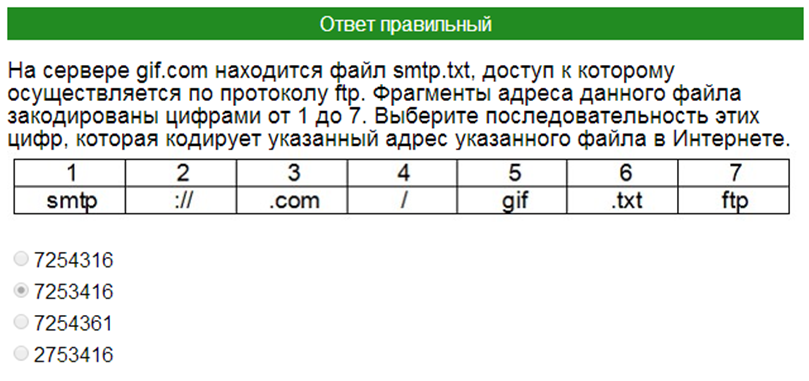 Ответ правильный

На сервере gif.com находится файл smtp.txt, доступ к которому осуществляется по протоколу ftp. Фрагменты адреса данного файла закодированы цифрами от 1 до 7. Выберите последовательность этих цифр, которая кодирует указанный адрес указанного файла в Интернете.

| 1 | 2 | 3 | 4 | 5 | 6 | 7 |
|---|---|---|---|---|---|---|
| smtp | :// | .com | / | gif | .txt | ftp |

7254316
7253416
7254361
2753416